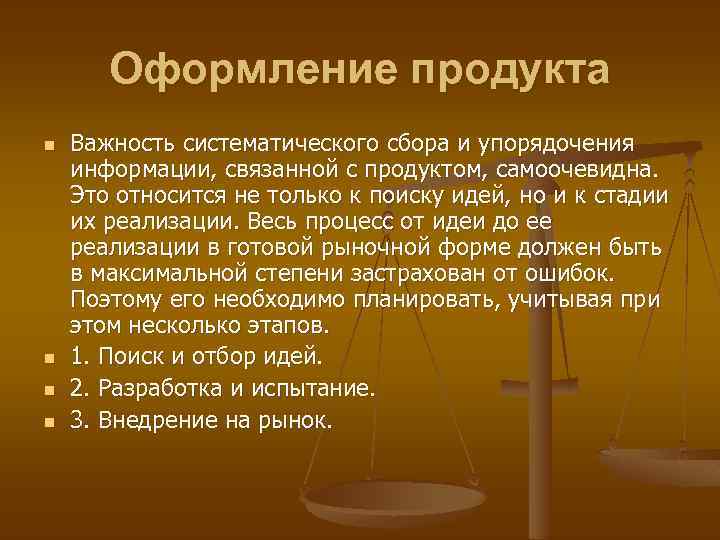 Оформление продукта

Важность систематического сбора и упорядочения информации, связанной с продуктом, самоочевидна. Это относится не только к поиску идей, но и к стадии их реализации. Весь процесс от идеи до ее реализации в готовой рыночной форме должен быть в максимальной степени застрахован от ошибок. Поэтому его необходимо планировать, учитывая при этом несколько этапов.

1. Поиск и отбор идей.

2. Разработка и испытание.

3. Внедрение на рынок.